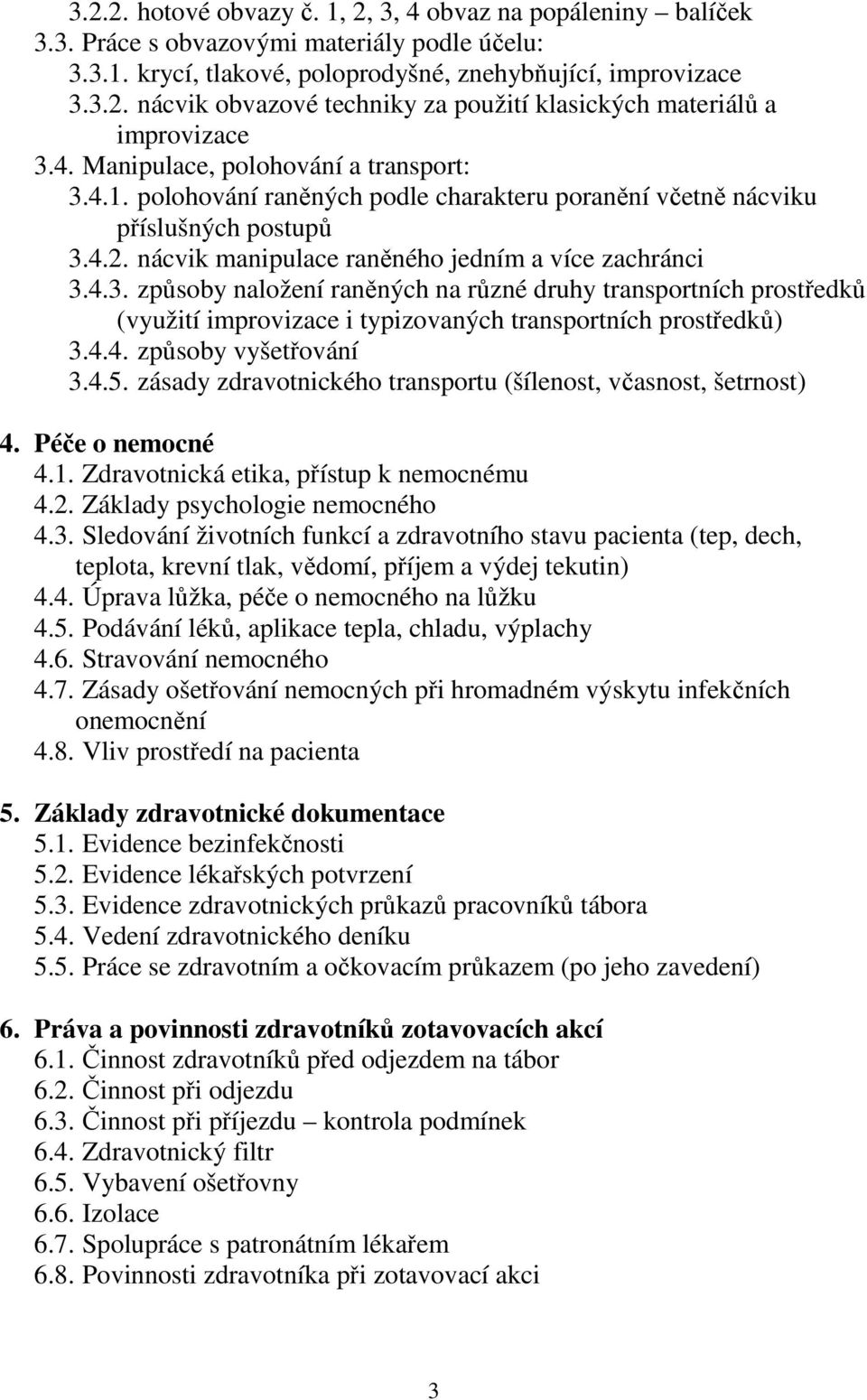 3.2.2. hotové obvazy č. 1, 2, 3, 4 obvaz na popáleniny – balíček
3.3. Práce s obvazovými materiály podle účelu:
3.3.1. krycí, tlakové, poloprodyšné, znehybňující, improvizace
3.3.2. nácvik obvazové techniky za použití klasických materiálů a improvizace
3.4. Manipulace, polohování a transport:
3.4.1. polohování raněných podle charakteru poranění včetně nácviku příslušných postupů
3.4.2. nácvik manipulace raněného jedním a více zachránci
3.4.3. způsoby naložení raněných na různé druhy transportních prostředků (využití improvizace i typizovaných transportních prostředků)
3.4.4. způsoby vyšetřování
3.4.5. zásady zdravotnického transportu (šílenost, včasnost, šetrnost)

4. Péče o nemocné
4.1. Zdravotnická etika, přístup k nemocnému
4.2. Základy psychologie nemocného
4.3. Sledování životních funkcí a zdravotního stavu pacienta (tep, dech, teplota, krevní tlak, vědomí, příjem a výdej tekutin)
4.4. Úprava lůžka, péče o nemocného na lůžku
4.5. Podávání léků, aplikace tepla, chladu, výplachy
4.6. Stravování nemocného
4.7. Zásady ošetřování nemocných při hromadném výskytu infekčních onemocnění
4.8. Vliv prostředí na pacienta

5. Základy zdravotnické dokumentace
5.1. Evidence bezinfekčnosti
5.2. Evidence lékařských potvrzení
5.3. Evidence zdravotnických průkazů pracovníků tábora
5.4. Vedení zdravotnického deníku
5.5. Práce se zdravotním a očkovacím průkazem (po jeho zavedení)

6. Práva a povinnosti zdravotníků zotavovacích akcí
6.1. Činnost zdravotníků před odjezdem na tábor
6.2. Činnost při odjezdu
6.3. Činnost při příjezdu – kontrola podmínek
6.4. Zdravotnický filtr
6.5. Vybavení ošetřovny
6.6. Izolace
6.7. Spolupráce s patronátním lékařem
6.8. Povinnosti zdravotníka při zotavovací akci

3